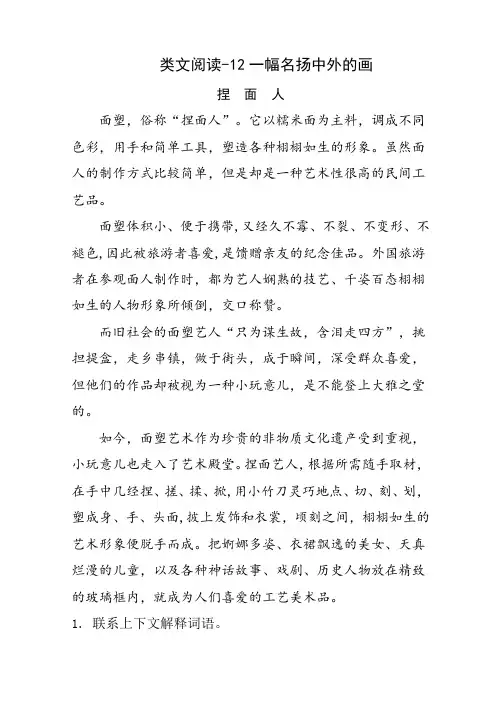 类文阅读-12 一幅名扬中外的画

捏 面 人

面塑，俗称“捏面人”。它以糯米面为主料，调成不同色彩，用手和简单工具，塑造各种栩栩如生的形象。虽然面人的制作方式比较简单，但是却是一种艺术性很高的民间工艺品。

面塑体积小、便于携带，又经久不霉、不裂、不变形、不褪色，因此被旅游者喜爱，是馈赠亲友的纪念佳品。外国旅游者在参观面人制作时，都为艺人娴熟的技艺、千姿百态栩栩如生的人物形象所倾倒，交口称赞。

而旧社会的面塑艺人“只为谋生故，含泪走四方”，挑担提盒，走乡串镇，做于街头，成于瞬间，深受群众喜爱，但他们的作品却被视为一种小玩意儿，是不能登上大雅之堂的。

如今，面塑艺术作为珍贵的非物质文化遗产受到重视，小玩意儿也走入了艺术殿堂。捏面艺人，根据所需随手取材，在手中几经捏、搓、揉、掀，用小竹刀灵巧地点、切、刻、划，塑成身、手、头面，披上发饰和衣裳，顷刻之间，栩栩如生的艺术形象便脱手而成。把婀娜多姿、衣裙飘逸的美女、天真烂漫的儿童，以及各种神话故事、戏剧、历史人物放在精致的玻璃框内，就成为人们喜爱的工艺美术品。

1. 联系上下文解释词语。